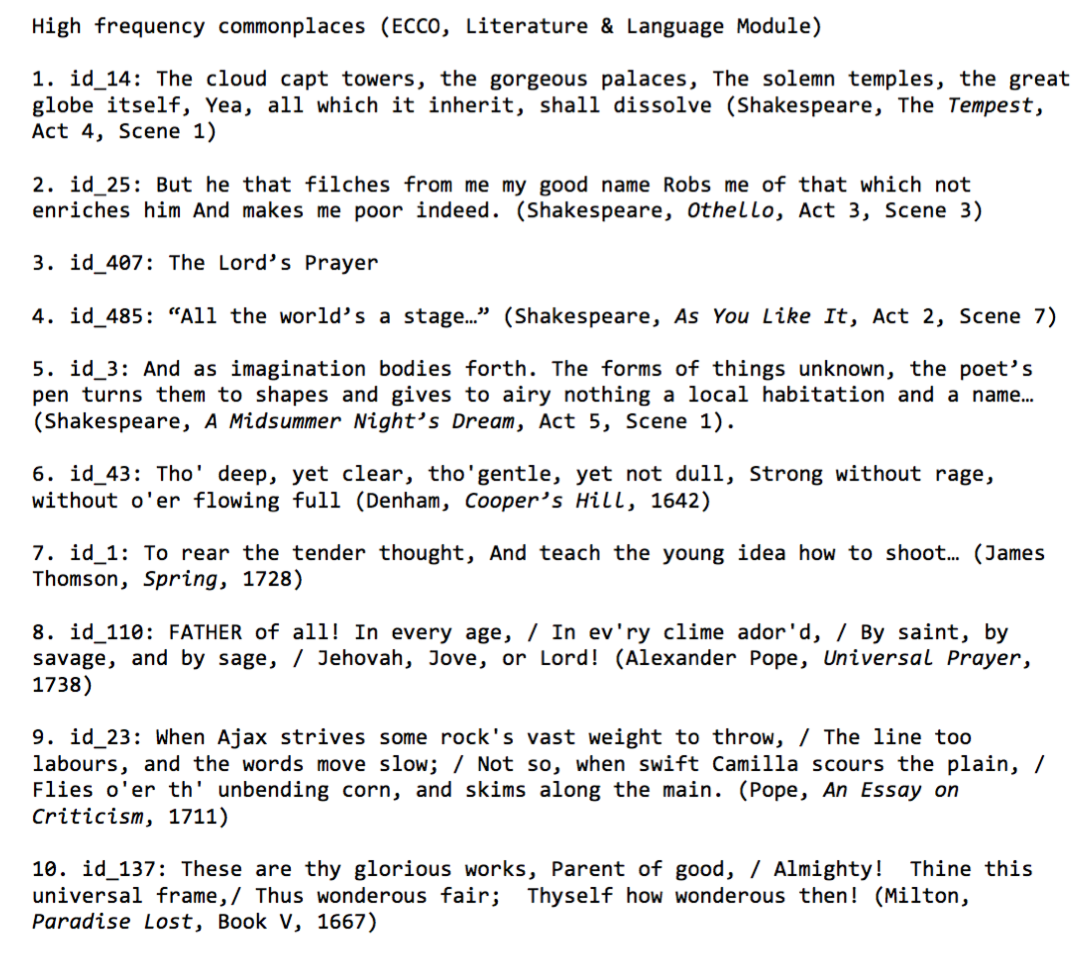 High frequency commonplaces (ECCO, Literature & Language Module)

1. id_14: The cloud capt towers, the gorgeous palaces, The solemn temples, the great globe itself, Yea, all which it inherit, shall dissolve (Shakespeare, The Tempest, Act 4, Scene 1)

2. id_25: But he that filches from me my good name Robs me of that which not enriches him And makes me poor indeed. (Shakespeare, Othello, Act 3, Scene 3)

3. id_407: The Lord's Prayer

4. id_485: "All the world's a stage…" (Shakespeare, As You Like It, Act 2, Scene 7)

5. id_3: And as imagination bodies forth. The forms of things unknown, the poet's pen turns them to shapes and gives to airy nothing a local habitation and a name… (Shakespeare, A Midsummer Night's Dream, Act 5, Scene 1).

6. id_43: Tho' deep, yet clear, tho'gentle, yet not dull, Strong without rage, without o'er flowing full (Denham, Cooper's Hill, 1642)

7. id_1: To rear the tender thought, And teach the young idea how to shoot… (James Thomson, Spring, 1728)

8. id_110: FATHER of all! In every age, / In ev'ry clime ador'd, / By saint, by savage, and by sage, / Jehovah, Jove, or Lord! (Alexander Pope, Universal Prayer, 1738)

9. id_23: When Ajax strives some rock's vast weight to throw, / The line too labours, and the words move slow; / Not so, when swift Camilla scours the plain, / Flies o'er th' unbending corn, and skims along the main. (Pope, An Essay on Criticism, 1711)

10. id_137: These are thy glorious works, Parent of good, / Almighty! Thine this universal frame,/ Thus wonderous fair; Thyself how wonderous then! (Milton, Paradise Lost, Book V, 1667)